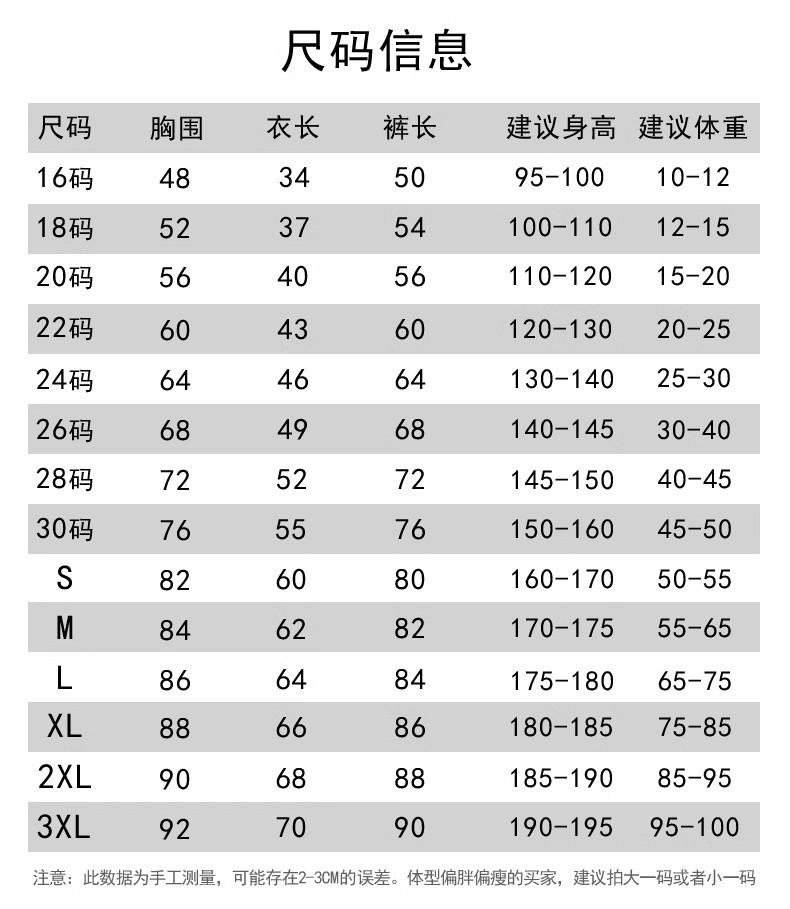 尺码信息

| 尺码 | 胸围 | 衣长 | 裤长 | 建议身高 | 建议体重 |
|---|---|---|---|---|---|
| 16码 | 48 | 34 | 50 | 95-100 | 10-12 |
| 18码 | 52 | 37 | 54 | 100-110 | 12-15 |
| 20码 | 56 | 40 | 56 | 110-120 | 15-20 |
| 22码 | 60 | 43 | 60 | 120-130 | 20-25 |
| 24码 | 64 | 46 | 64 | 130-140 | 25-30 |
| 26码 | 68 | 49 | 68 | 140-145 | 30-40 |
| 28码 | 72 | 52 | 72 | 145-150 | 40-45 |
| 30码 | 76 | 55 | 76 | 150-160 | 45-50 |
| S | 82 | 60 | 80 | 160-170 | 50-55 |
| M | 84 | 62 | 82 | 170-175 | 55-65 |
| L | 86 | 64 | 84 | 175-180 | 65-75 |
| XL | 88 | 66 | 86 | 180-185 | 75-85 |
| 2XL | 90 | 68 | 88 | 185-190 | 85-95 |
| 3XL | 92 | 70 | 90 | 190-195 | 95-100 |

注意：此数据为手工测量，可能存在2-3CM的误差。体型偏胖偏瘦的买家，建议拍大一码或者小一码